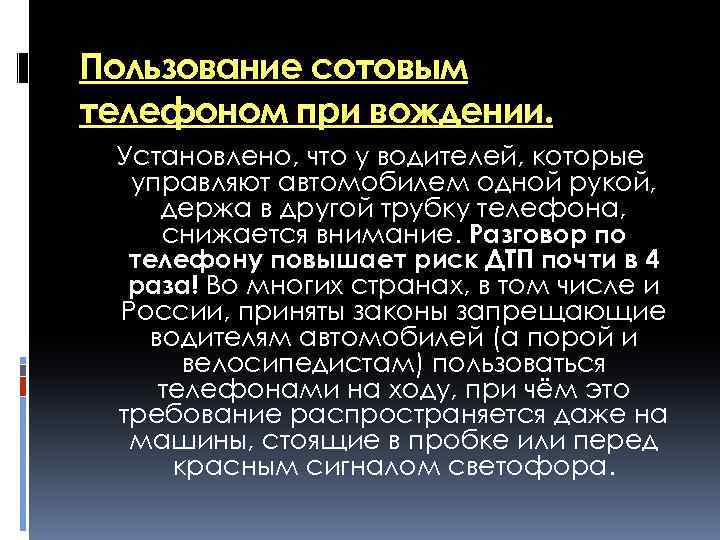 Пользование сотовым телефоном при вождении.

Установлено, что у водителей, которые управляют автомобилем одной рукой, держа в другой трубку телефона, снижается внимание. Разговор по телефону повышает риск ДТП почти в 4 раза! Во многих странах, в том числе и России, приняты законы запрещающие водителям автомобилей (а порой и велосипедистам) пользоваться телефонами на ходу, при чём это требование распространяется даже на машины, стоящие в пробке или перед красным сигналом светофора.